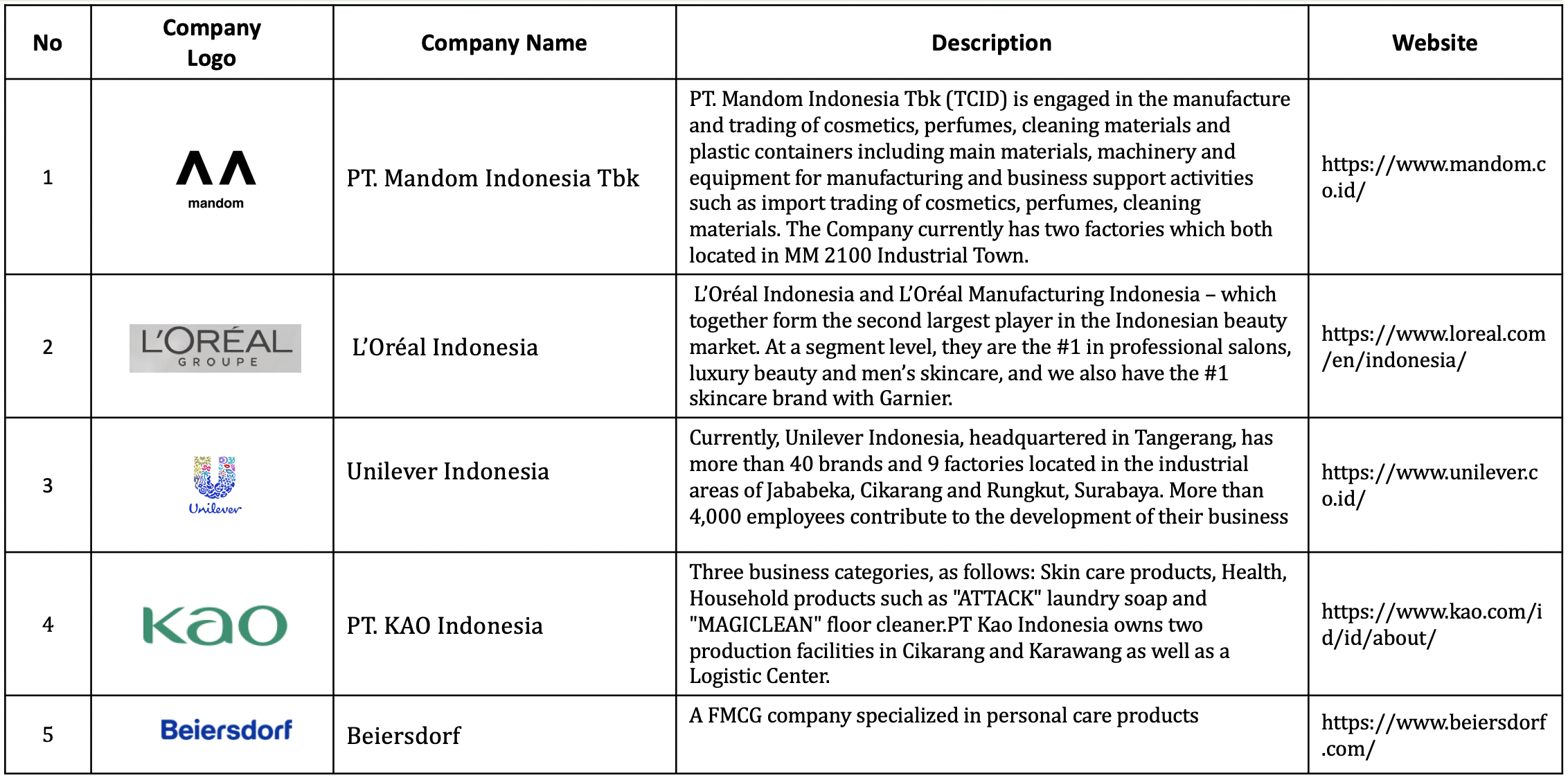 | No | Company Logo | Company Name | Description | Website |
|---|---|---|---|---|
| 1 | mandom | PT. Mandom Indonesia Tbk | PT. Mandom Indonesia Tbk (TCID) is engaged in the manufacture and trading of cosmetics, perfumes, cleaning materials and plastic containers including main materials, machinery and equipment for manufacturing and business support activities such as import trading of cosmetics, perfumes, cleaning materials. The Company currently has two factories which both located in MM 2100 Industrial Town. | https://www.mandom.co.id/ |
| 2 | L'ORÉAL GROUPE | L'Oréal Indonesia | L'Oréal Indonesia and L'Oréal Manufacturing Indonesia – which together form the second largest player in the Indonesian beauty market. At a segment level, they are the #1 in professional salons, luxury beauty and men's skincare, and we also have the #1 skincare brand with Garnier. | https://www.loreal.com/en/indonesia/ |
| 3 | Unilever | Unilever Indonesia | Currently, Unilever Indonesia, headquartered in Tangerang, has more than 40 brands and 9 factories located in the industrial areas of Jababeka, Cikarang and Rungkut, Surabaya. More than 4,000 employees contribute to the development of their business | https://www.unilever.co.id/ |
| 4 | Kao | PT. KAO Indonesia | Three business categories, as follows: Skin care products, Health, Household products such as "ATTACK" laundry soap and "MAGICLEAN" floor cleaner.PT Kao Indonesia owns two production facilities in Cikarang and Karawang as well as a Logistic Center. | https://www.kao.com/id/id/about/ |
| 5 | Beiersdorf | Beiersdorf | A FMCG company specialized in personal care products | https://www.beiersdorf.com/ |